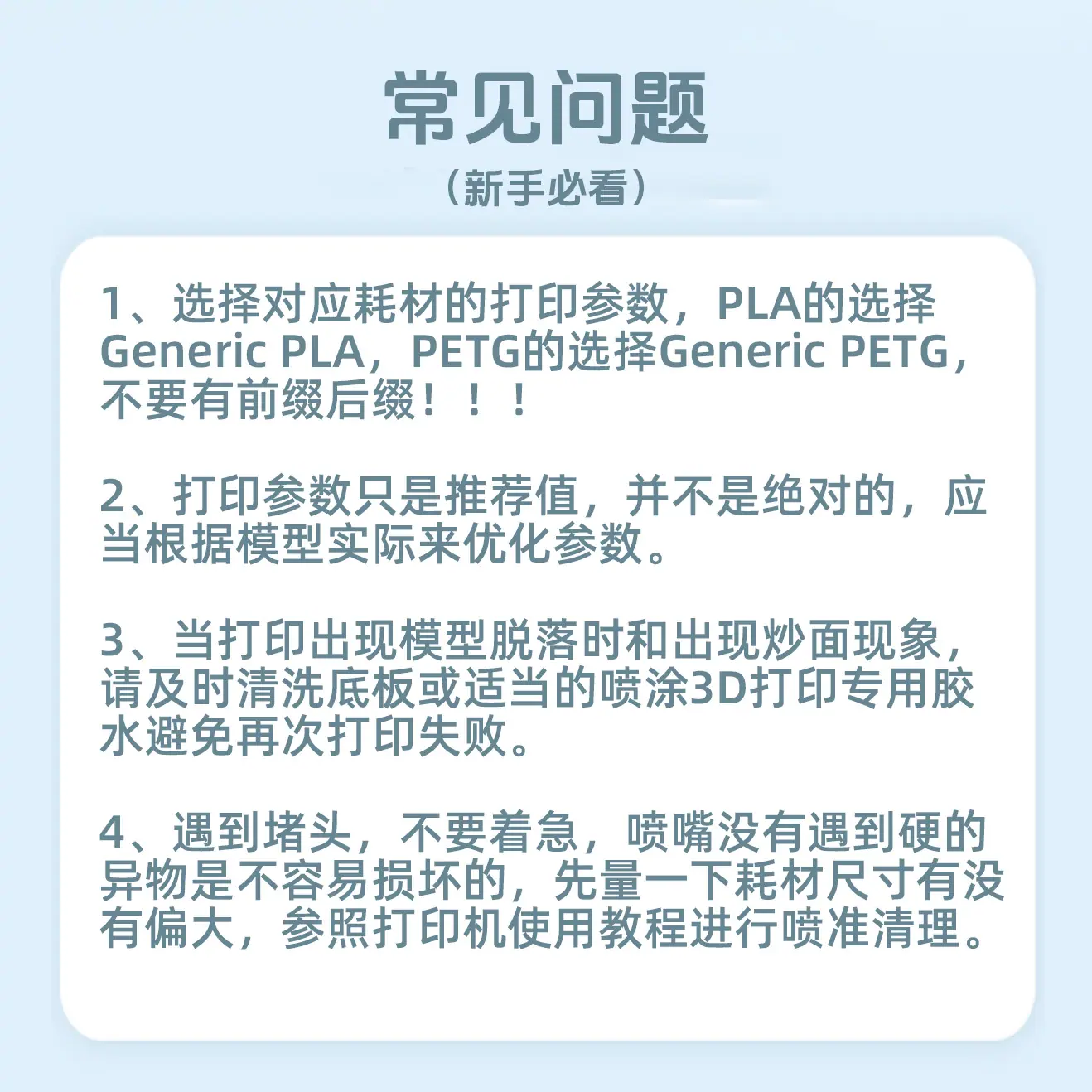 常见问题

（新手必看）

1、选择对应耗材的打印参数，PLA的选择Generic PLA，PETG的选择Generic PETG，不要有前缀后缀！！！

2、打印参数只是推荐值，并不是绝对的，应当根据模型实际来优化参数。

3、当打印出现模型脱落时和出现炒面现象，请及时清洗底板或适当的喷涂3D打印专用胶水避免再次打印失败。

4、遇到堵头，不要着急，喷嘴没有遇到硬的异物是不容易损坏的，先量一下耗材尺寸有没有偏大，参照打印机使用教程进行喷准清理。